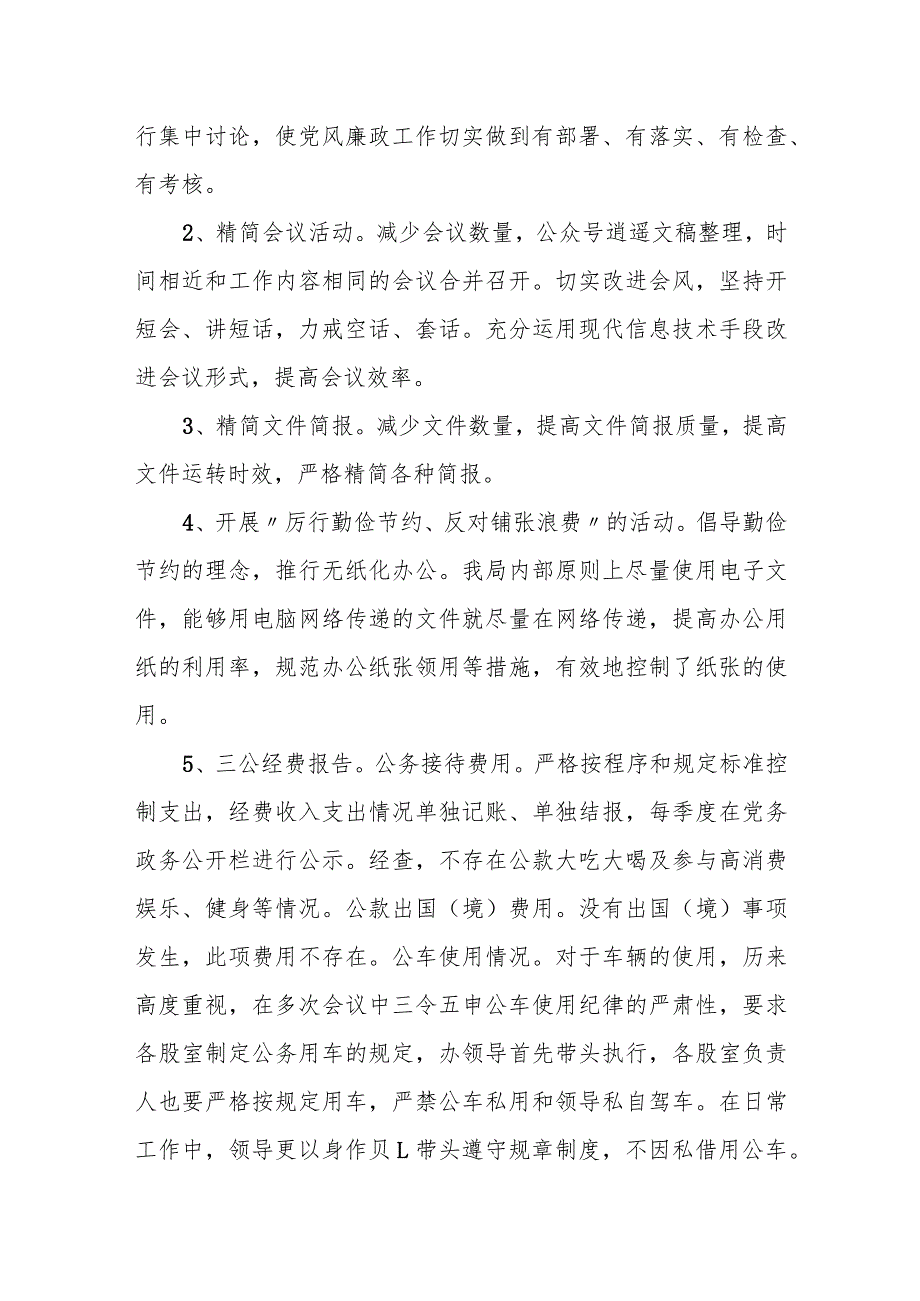 行集中讨论，使党风廉政工作切实做到有部署、有落实、有检查、有考核。

2、精简会议活动。减少会议数量，公众号逍遥文稿整理，时间相近和工作内容相同的会议合并召开。切实改进会风，坚持开短会、讲短话，力戒空话、套话。充分运用现代信息技术手段改进会议形式，提高会议效率。

3、精简文件简报。减少文件数量，提高文件简报质量，提高文件运转时效，严格精简各种简报。

4、开展〃厉行勤俭节约、反对铺张浪费〃的活动。倡导勤俭节约的理念，推行无纸化办公。我局内部原则上尽量使用电子文件，能够用电脑网络传递的文件就尽量在网络传递，提高办公用纸的利用率，规范办公纸张领用等措施，有效地控制了纸张的使用。

5、三公经费报告。公务接待费用。严格按程序和规定标准控制支出，经费收入支出情况单独记账、单独结报，每季度在党务政务公开栏进行公示。经查，不存在公款大吃大喝及参与高消费娱乐、健身等情况。公款出国（境）费用。没有出国（境）事项发生，此项费用不存在。公车使用情况。对于车辆的使用，历来高度重视，在多次会议中三令五申公车使用纪律的严肃性，要求各股室制定公务用车的规定，办领导首先带头执行，各股室负责人也要严格按规定用车，严禁公车私用和领导私自驾车。在日常工作中，领导更以身作贝L带头遵守规章制度，不因私借用公车。